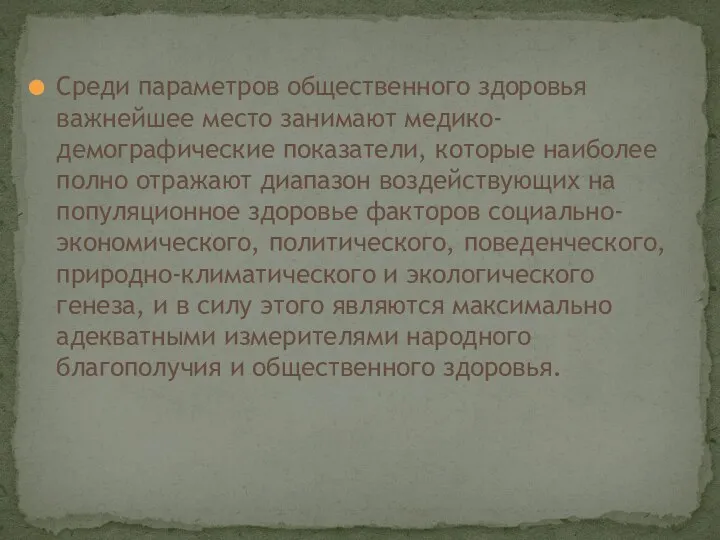 Среди параметров общественного здоровья важнейшее место занимают медико-демографические показатели, которые наиболее полно отражают диапазон воздействующих на популяционное здоровье факторов социально-экономического, политического, поведенческого, природно-климатического и экологического генеза, и в силу этого являются максимально адекватными измерителями народного благополучия и общественного здоровья.